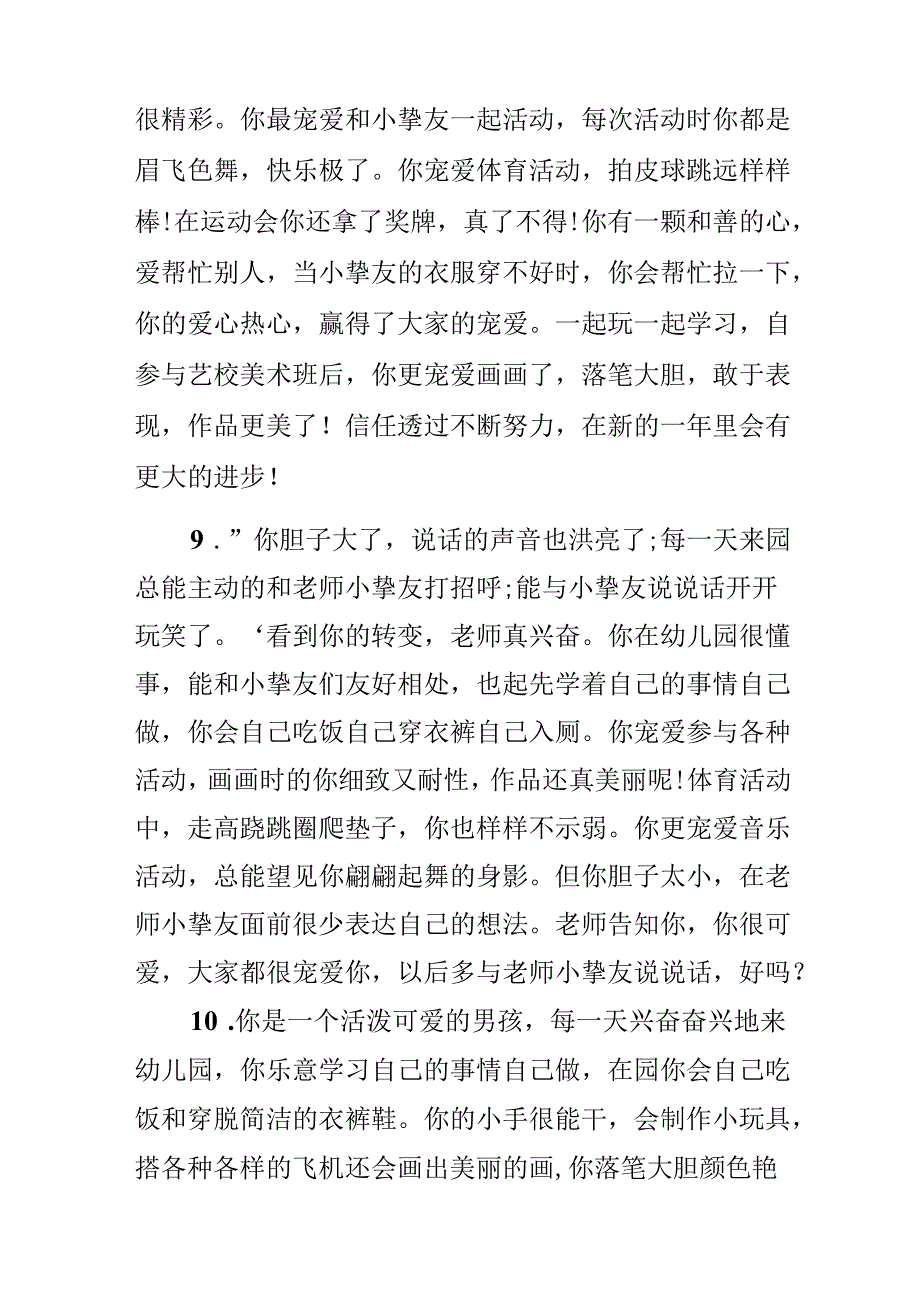 很精彩。你最宠爱和小挚友一起活动，每次活动时你都是眉飞色舞，快乐极了。你宠爱体育活动，拍皮球跳远样样棒!在运动会你还拿了奖牌，真了不得!你有一颗和善的心，爱帮忙别人，当小挚友的衣服穿不好时，你会帮忙拉一下，你的爱心热心，赢得了大家的宠爱。一起玩一起学习，自参与艺校美术班后，你更宠爱画画了，落笔大胆，敢于表现，作品更美了！信任透过不断努力，在新的一年里会有更大的进步！

9．”你胆子大了，说话的声音也洪亮了;每一天来园总能主动的和老师小挚友打招呼;能与小挚友说说话开开玩笑了。‘看到你的转变，老师真兴奋。你在幼儿园很懂事，能和小挚友们友好相处，也起先学着自己的事情自己做，你会自己吃饭自己穿衣裤自己入厕。你宠爱参与各种活动，画画时的你细致又耐性，作品还真美丽呢!体育活动中，走高跷跳圈爬垫子，你也样样不示弱。你更宠爱音乐活动，总能望见你翩翩起舞的身影。但你胆子太小，在老师小挚友面前很少表达自己的想法。老师告知你，你很可爱，大家都很宠爱你，以后多与老师小挚友说说话，好吗？

10．你是一个活泼可爱的男孩，每一天兴奋奋兴地来幼儿园，你乐意学习自己的事情自己做，在园你会自己吃饭和穿脱简洁的衣裤鞋。你的小手很能干，会制作小玩具，搭各种各样的飞机还会画出美丽的画，你落笔大胆颜色艳